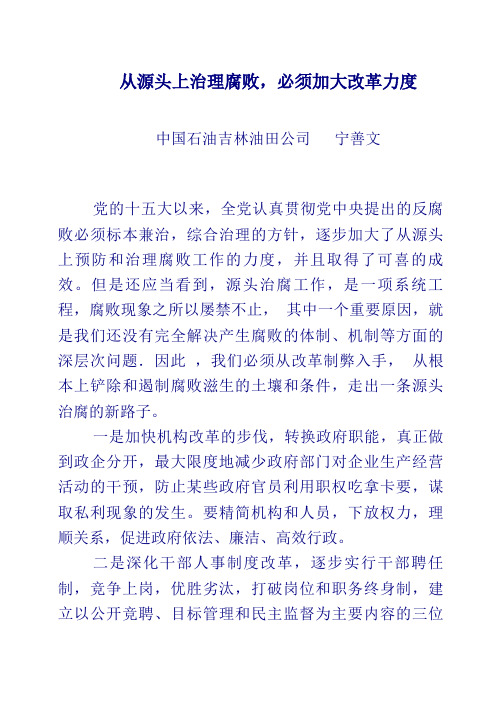 从源头上治理腐败，必须加大改革力度

中国石油吉林油田公司　宁善文

党的十五大以来，全党认真贯彻党中央提出的反腐败必须标本兼治，综合治理的方针，逐步加大了从源头上预防和治理腐败工作的力度，并且取得了可喜的成效。但是还应当看到，源头治腐工作，是一项系统工程，腐败现象之所以屡禁不止， 其中一个重要原因，就是我们还没有完全解决产生腐败的体制、机制等方面的深层次问题. 因此 ，我们必须从改革制弊入手， 从根本上铲除和遏制腐败滋生的土壤和条件，走出一条源头治腐的新路子。

一是加快机构改革的步伐，转换政府职能，真正做到政企分开，最大限度地减少政府部门对企业生产经营活动的干预，防止某些政府官员利用职权吃拿卡要，谋取私利现象的发生。要精简机构和人员，下放权力，理顺关系，促进政府依法、廉洁、高效行政。

二是深化干部人事制度改革，逐步实行干部聘任制，竞争上岗，优胜劣汰，打破岗位和职务终身制，建立以公开竞聘、目标管理和民主监督为主要内容的三位